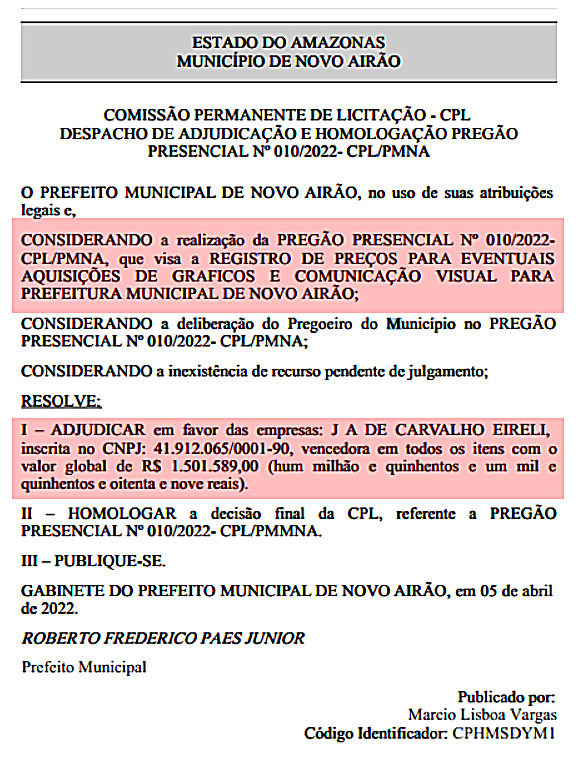 ESTADO DO AMAZONAS
MUNICÍPIO DE NOVO AIRÃO

COMISSÃO PERMANENTE DE LICITAÇÃO - CPL
DESPACHO DE ADJUDICAÇÃO E HOMOLOGAÇÃO PREGÃO PRESENCIAL Nº 010/2022- CPL/PMNA

O PREFEITO MUNICIPAL DE NOVO AIRÃO, no uso de suas atribuições legais e,

CONSIDERANDO a realização da PREGÃO PRESENCIAL Nº 010/2022- CPL/PMNA, que visa a REGISTRO DE PREÇOS PARA EVENTUAIS AQUISIÇÕES DE GRAFICOS E COMUNICAÇÃO VISUAL PARA PREFEITURA MUNICIPAL DE NOVO AIRÃO;

CONSIDERANDO a deliberação do Pregoeiro do Município no PREGÃO PRESENCIAL Nº 010/2022- CPL/PMNA;

CONSIDERANDO a inexistência de recurso pendente de julgamento;

RESOLVE:

I – ADJUDICAR em favor das empresas: J A DE CARVALHO EIRELI, inscrita no CNPJ: 41.912.065/0001-90, vencedora em todos os itens com o valor global de R$ 1.501.589,00 (hum milhão e quinhentos e um mil e quinhentos e oitenta e nove reais).

II – HOMOLOGAR a decisão final da CPL, referente a PREGÃO PRESENCIAL Nº 010/2022- CPL/PMMNA.

III – PUBLIQUE-SE.

GABINETE DO PREFEITO MUNICIPAL DE NOVO AIRÃO, em 05 de abril de 2022.

ROBERTO FREDERICO PAES JUNIOR

Prefeito Municipal

Publicado por:
Marcio Lisboa Vargas
Código Identificador: CPHMSDYM1